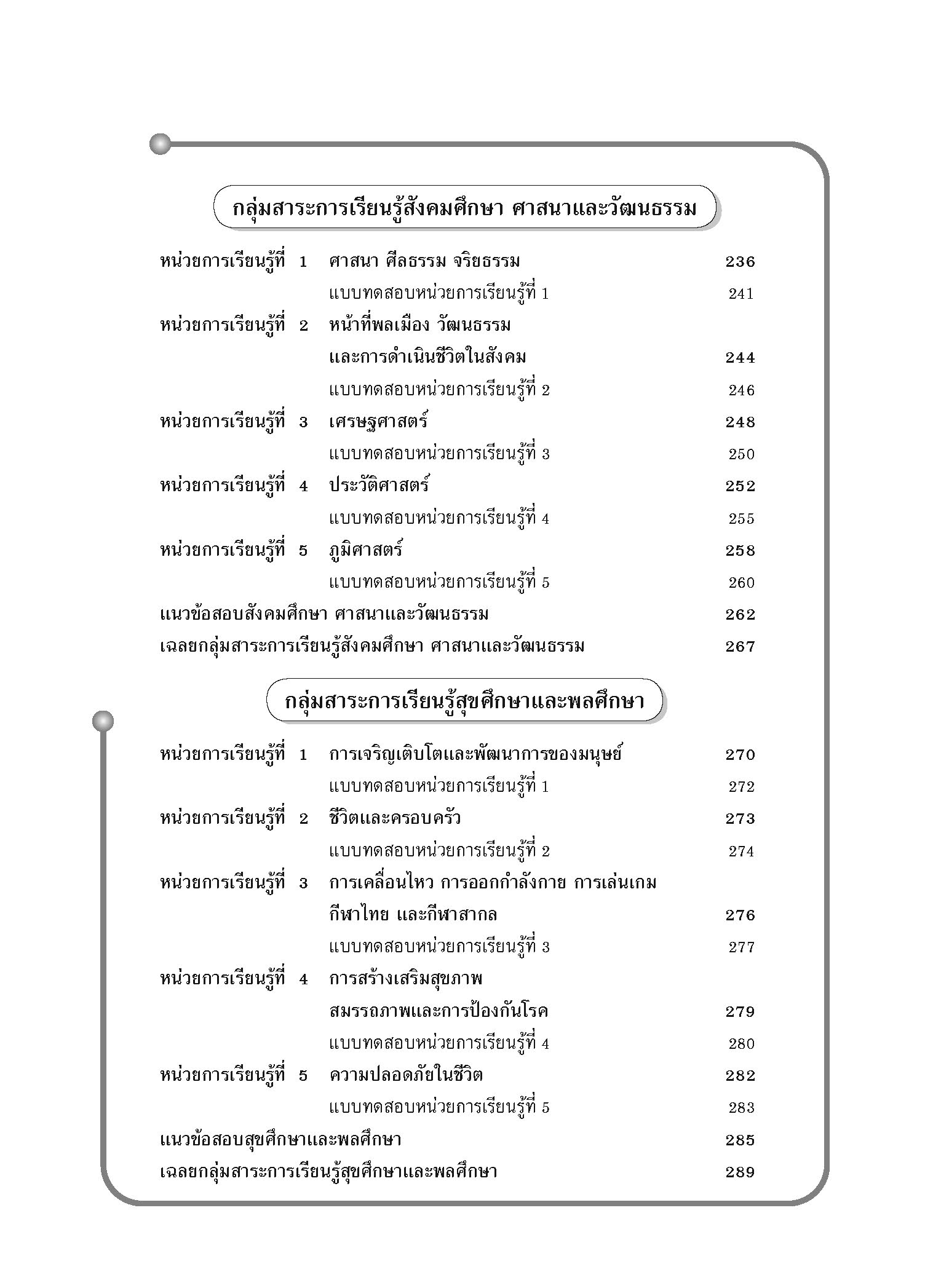 กลุ่มสาระการเรียนรู้สังคมศึกษา ศาสนาและวัฒนธรรม

หน่วยการเรียนรู้ที่ 1 ศาสนา ศีลธรรม จริยธรรม 236
แบบทดสอบหน่วยการเรียนรู้ที่ 1 241
หน่วยการเรียนรู้ที่ 2 หน้าที่พลเมือง วัฒนธรรม และการดำเนินชีวิตในสังคม 244
แบบทดสอบหน่วยการเรียนรู้ที่ 2 246
หน่วยการเรียนรู้ที่ 3 เศรษฐศาสตร์ 248
แบบทดสอบหน่วยการเรียนรู้ที่ 3 250
หน่วยการเรียนรู้ที่ 4 ประวัติศาสตร์ 252
แบบทดสอบหน่วยการเรียนรู้ที่ 4 255
หน่วยการเรียนรู้ที่ 5 ภูมิศาสตร์ 258
แบบทดสอบหน่วยการเรียนรู้ที่ 5 260
แนวข้อสอบสังคมศึกษา ศาสนาและวัฒนธรรม 262
เฉลยกลุ่มสาระการเรียนรู้สังคมศึกษา ศาสนาและวัฒนธรรม 267

กลุ่มสาระการเรียนรู้สุขศึกษาและพลศึกษา

หน่วยการเรียนรู้ที่ 1 การเจริญเติบโตและพัฒนาการของมนุษย์ 270
แบบทดสอบหน่วยการเรียนรู้ที่ 1 272
หน่วยการเรียนรู้ที่ 2 ชีวิตและครอบครัว 273
แบบทดสอบหน่วยการเรียนรู้ที่ 2 274
หน่วยการเรียนรู้ที่ 3 การเคลื่อนไหว การออกกำลังกาย การเล่นเกม กีฬาไทย และกีฬาสากล 276
แบบทดสอบหน่วยการเรียนรู้ที่ 3 277
หน่วยการเรียนรู้ที่ 4 การสร้างเสริมสุขภาพ สมรรถภาพและการป้องกันโรค 279
แบบทดสอบหน่วยการเรียนรู้ที่ 4 280
หน่วยการเรียนรู้ที่ 5 ความปลอดภัยในชีวิต 282
แบบทดสอบหน่วยการเรียนรู้ที่ 5 283
แนวข้อสอบสุขศึกษาและพลศึกษา 285
เฉลยกลุ่มสาระการเรียนรู้สุขศึกษาและพลศึกษา 289